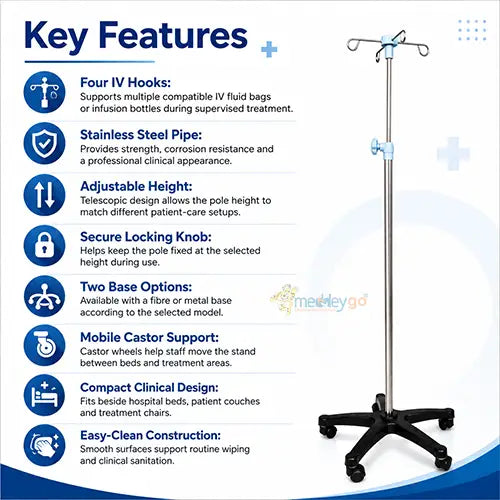 Key Features

Four IV Hooks:
Supports multiple compatible IV fluid bags or infusion bottles during supervised treatment.

Stainless Steel Pipe:
Provides strength, corrosion resistance and a professional clinical appearance.

Adjustable Height:
Telescopic design allows the pole height to match different patient-care setups.

Secure Locking Knob:
Helps keep the pole fixed at the selected height during use.

Two Base Options:
Available with a fibre or metal base according to the selected model.

Mobile Castor Support:
Castor wheels help staff move the stand between beds and treatment areas.

Compact Clinical Design:
Fits beside hospital beds, patient couches and treatment chairs.

Easy-Clean Construction:
Smooth surfaces support routine wiping and clinical sanitation.

medleygo